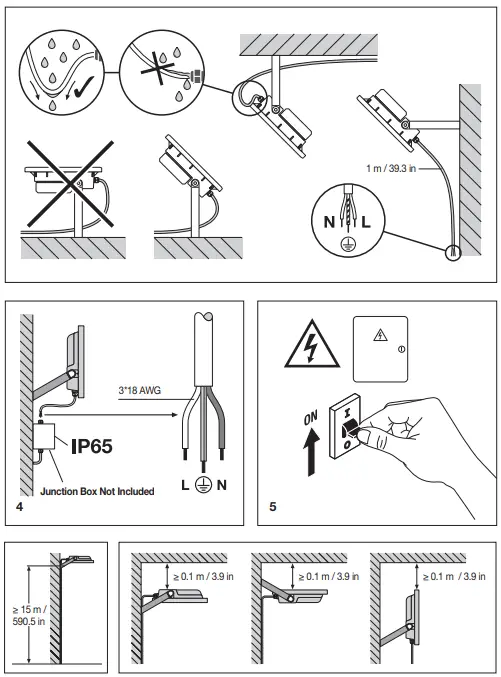 1 m / 39.3 in

N L

3*18 AWG

IP65

Junction Box Not Included

L N

4

ON

I

O

5

≥ 15 m / 590.5 in

≥ 0.1 m / 3.9 in

≥ 0.1 m / 3.9 in

≥ 0.1 m / 3.9 in